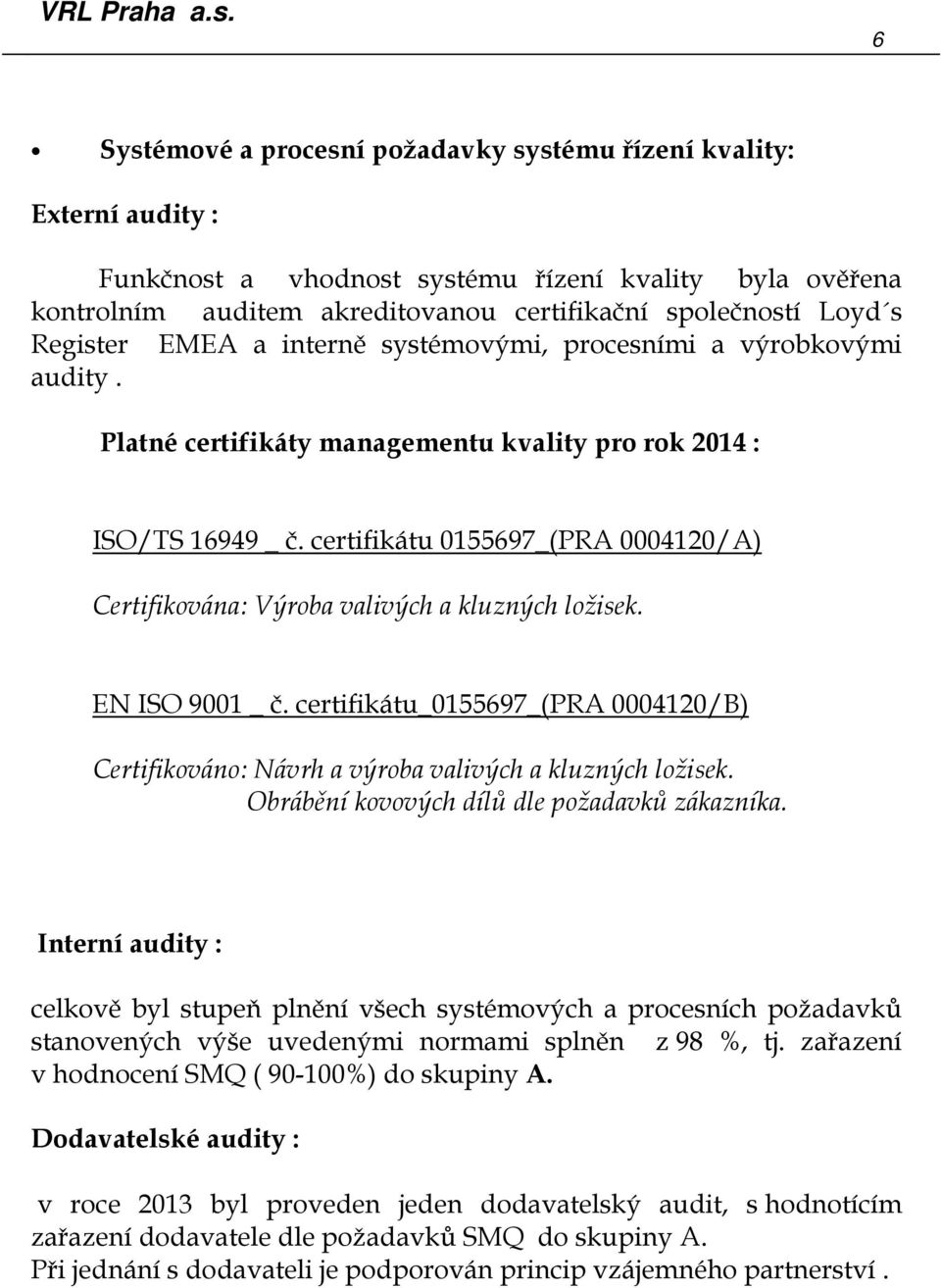 VRL Praha a.s.

6

• Systémové a procesní požadavky systému řízení kvality:

Externí audity :

Funkčnost a vhodnost systému řízení kvality byla ověřena kontrolním auditem akreditovanou certifikační společností Loyd´s Register EMEA a interně systémovými, procesními a výrobkovými audity .

Platné certifikáty managementu kvality pro rok 2014 :

ISO/TS 16949 _ č. certifikátu 0155697_(PRA 0004120/A)

Certifikována: Výroba valivých a kluzných ložisek.

EN ISO 9001 _ č. certifikátu_0155697_(PRA 0004120/B)

Certifikováno: Návrh a výroba valivých a kluzných ložisek.
Obrábění kovových dílů dle požadavků zákazníka.

Interní audity :

celkově byl stupeň plnění všech systémových a procesních požadavků stanovených výše uvedenými normami splněn z 98 %, tj. zařazení v hodnocení SMQ ( 90-100%) do skupiny A.

Dodavatelské audity :

v roce 2013 byl proveden jeden dodavatelský audit, s hodnotícím zařazení dodavatele dle požadavků SMQ do skupiny A.
Při jednání s dodavateli je podporován princip vzájemného partnerství .